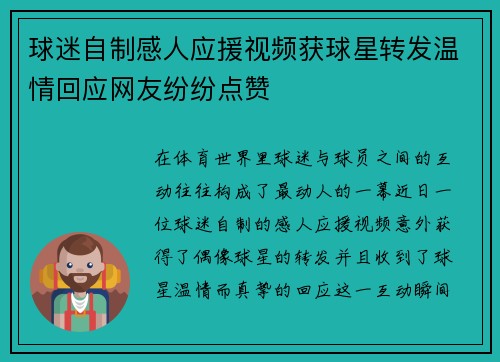 球迷自制感人应援视频获球星转发温情回应网友纷纷点赞

在体育世界里球迷与球员之间的互动往往构成了最动人的一幕近日一位球迷自制的感人应援视频意外获得了偶像球星的转发并且收到了球星温情而真挚的回应这一互动瞬间